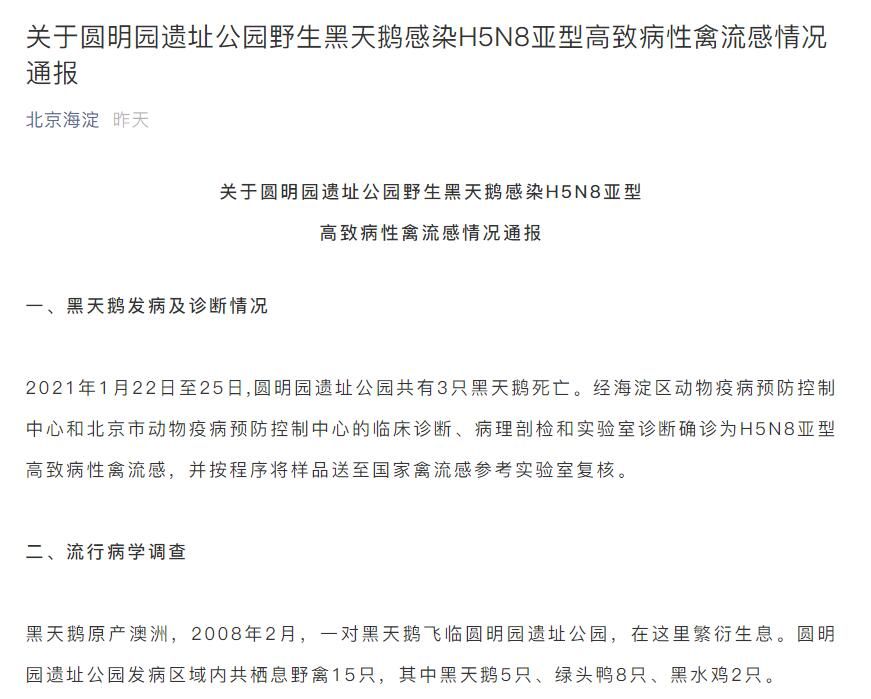 关于圆明园遗址公园野生黑天鹅感染H5N8亚型高致病性禽流感情况通报

北京海淀 昨天

关于圆明园遗址公园野生黑天鹅感染H5N8亚型
高致病性禽流感情况通报

一、黑天鹅发病及诊断情况

2021年1月22日至25日,圆明园遗址公园共有3只黑天鹅死亡。经海淀区动物疫病预防控制中心和北京市动物疫病预防控制中心的临床诊断、病理剖检和实验室诊断确诊为H5N8亚型高致病性禽流感，并按程序将样品送至国家禽流感参考实验室复核。

二、流行病学调查

黑天鹅原产澳洲，2008年2月，一对黑天鹅飞临圆明园遗址公园，在这里繁衍生息。圆明园遗址公园发病区域内共栖息野禽15只，其中黑天鹅5只、绿头鸭8只、黑水鸡2只。